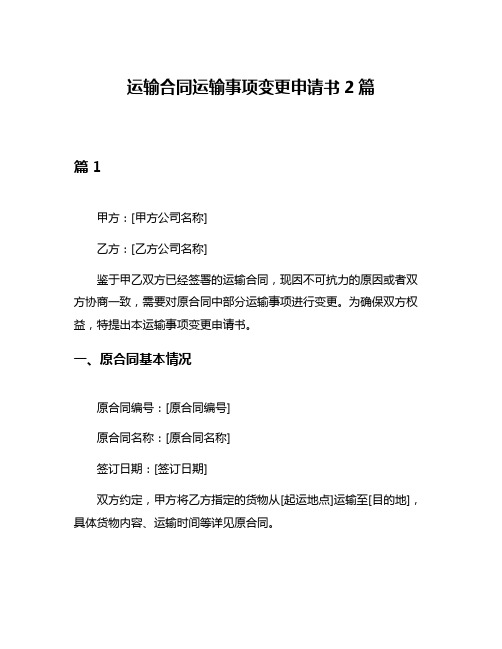 运输合同运输事项变更申请书 2 篇

篇 1

甲方：[甲方公司名称]

乙方：[乙方公司名称]

鉴于甲乙双方已经签署的运输合同，现因不可抗力的原因或者双方协商一致，需要对原合同中部分运输事项进行变更。为确保双方权益，特提出本运输事项变更申请书。

一、原合同基本情况

原合同编号：[原合同编号]

原合同名称：[原合同名称]

签订日期：[签订日期]

双方约定，甲方将乙方指定的货物从[起运地点]运输至[目的地]，具体货物内容、运输时间等详见原合同。